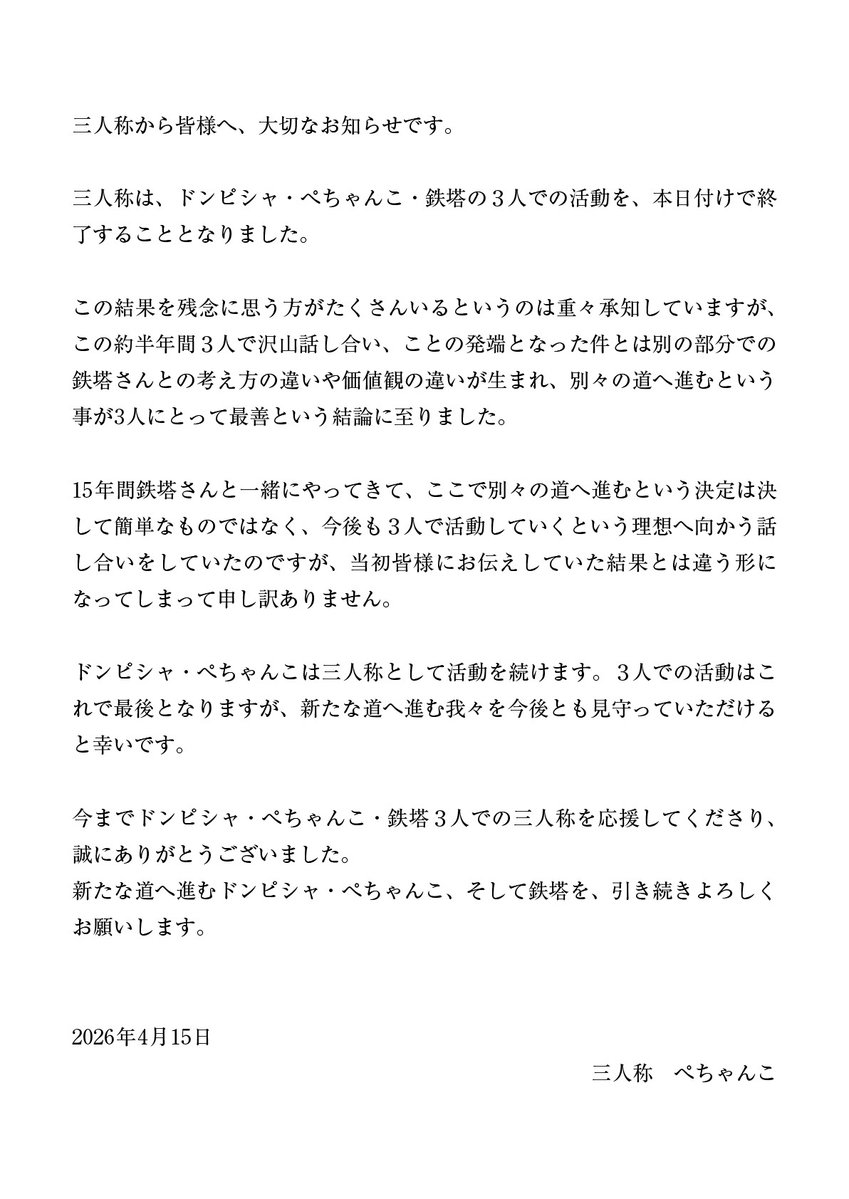 三人称から皆様へ、大切なお知らせです。

三人称は、ドンピシャ・ぺちゃんこ・鉄塔の３人での活動を、本日付けで終了することとなりました。

この結果を残念に思う方がたくさんいるというのは重々承知していますが、この約半年間３人で沢山話し合い、ことの発端となった件とは別の部分での鉄塔さんとの考え方の違いや価値観の違いが生まれ、別々の道へ進むという事が3人にとって最善という結論に至りました。

15年間鉄塔さんと一緒にやってきて、ここで別々の道へ進むという決定は決して簡単なものではなく、今後も３人で活動していくという理想へ向かう話し合いをしていたのですが、当初皆様にお伝えしていた結果とは違う形になってしまって申し訳ありません。

ドンピシャ・ぺちゃんこは三人称として活動を続けます。３人での活動はこれで最後となりますが、新たな道へ進む我々を今後とも見守っていただけると幸いです。

今までドンピシャ・ぺちゃんこ・鉄塔３人での三人称を応援してくださり、誠にありがとうございました。
新たな道へ進むドンピシャ・ぺちゃんこ、そして鉄塔を、引き続きよろしくお願いします。

2026年4月15日

三人称　ぺちゃんこ